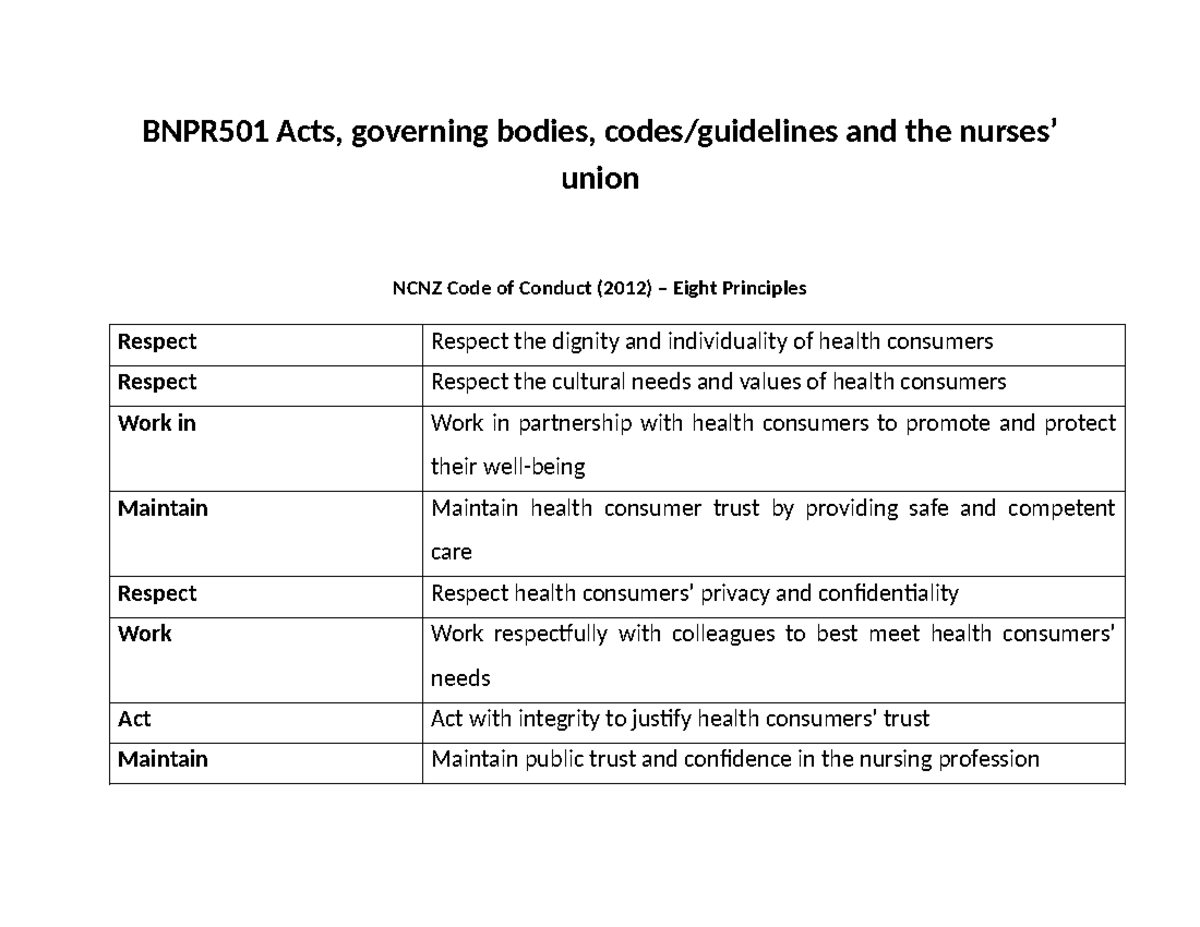 BNPR501 Acts, governing bodies, codes/guidelines and the nurses' union

NCNZ Code of Conduct (2012) – Eight Principles

| Respect | Respect the dignity and individuality of health consumers |
|---|---|
| Respect | Respect the cultural needs and values of health consumers |
| Work in | Work in partnership with health consumers to promote and protect their well-being |
| Maintain | Maintain health consumer trust by providing safe and competent care |
| Respect | Respect health consumers' privacy and confidentiality |
| Work | Work respectfully with colleagues to best meet health consumers' needs |
| Act | Act with integrity to justify health consumers' trust |
| Maintain | Maintain public trust and confidence in the nursing profession |